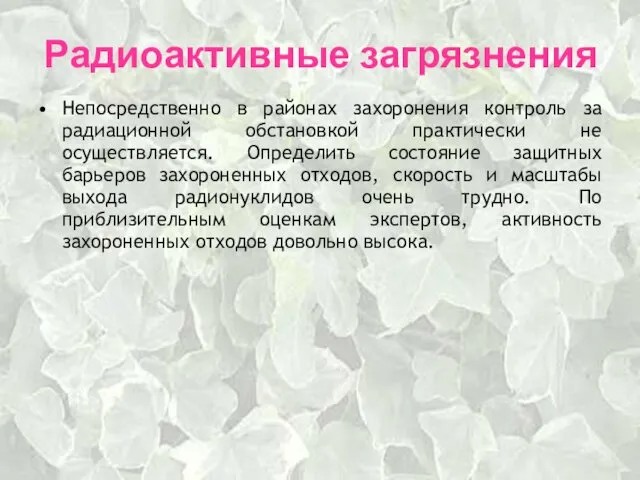 Радиоактивные загрязнения

• Непосредственно в районах захоронения контроль за радиационной обстановкой практически не осуществляется. Определить состояние защитных барьеров захороненных отходов, скорость и масштабы выхода радионуклидов очень трудно. По приблизительным оценкам экспертов, активность захороненных отходов довольно высока.